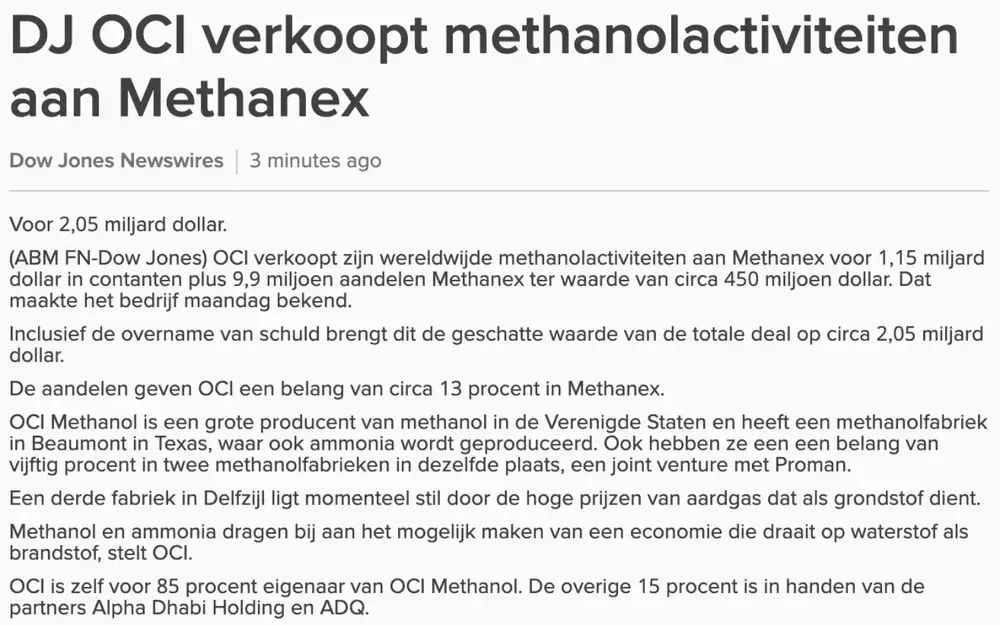 DJ OCI verkoopt methanolactiviteiten aan Methanex

Dow Jones Newswires | 3 minutes ago

Voor 2,05 miljard dollar.

(ABM FN-Dow Jones) OCI verkoopt zijn wereldwijde methanolactiviteiten aan Methanex voor 1,15 miljard dollar in contanten plus 9,9 miljoen aandelen Methanex ter waarde van circa 450 miljoen dollar. Dat maakte het bedrijf maandag bekend.

Inclusief de overname van schuld brengt dit de geschatte waarde van de totale deal op circa 2,05 miljard dollar.

De aandelen geven OCI een belang van circa 13 procent in Methanex.

OCI Methanol is een grote producent van methanol in de Verenigde Staten en heeft een methanolfabriek in Beaumont in Texas, waar ook ammonia wordt geproduceerd. Ook hebben ze een een belang van vijftig procent in twee methanolfabrieken in dezelfde plaats, een joint venture met Proman.

Een derde fabriek in Delfzijl ligt momenteel stil door de hoge prijzen van aardgas dat als grondstof dient.

Methanol en ammonia dragen bij aan het mogelijk maken van een economie die draait op waterstof als brandstof, stelt OCI.

OCI is zelf voor 85 procent eigenaar van OCI Methanol. De overige 15 procent is in handen van de partners Alpha Dhabi Holding en ADQ.